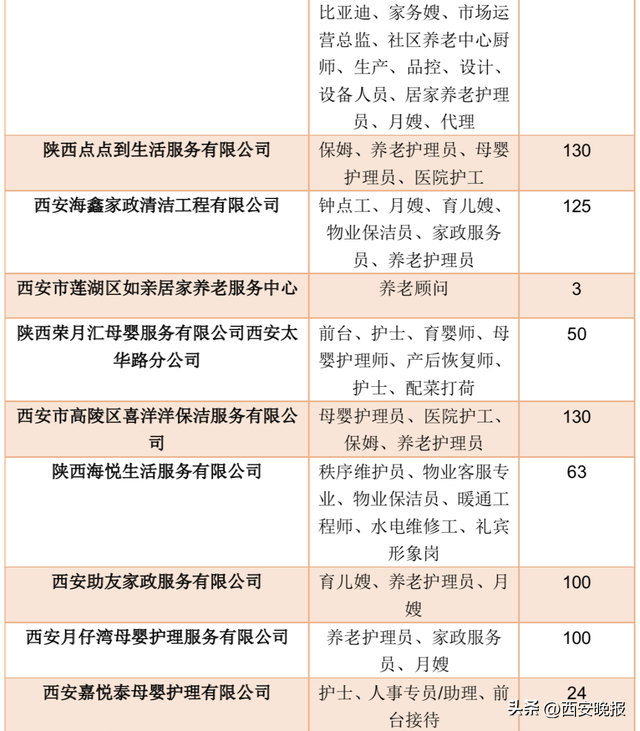 | | | |
|---|---|---|
| | 比亚迪、家务嫂、市场运营总监、社区养老中心厨师、生产、品控、设计、设备人员、居家养老护理员、月嫂、代理 | |
| 陕西点点到生活服务有限公司 | 保姆、养老护理员、母婴护理员、医院护工 | 130 |
| 西安海鑫家政清洁工程有限公司 | 钟点工、月嫂、育儿嫂、物业保洁员、家政服务员、养老护理员 | 125 |
| 西安市莲湖区如亲居家养老服务中心 | 养老顾问 | 3 |
| 陕西荣月汇母婴服务有限公司西安太华路分公司 | 前台、护士、育婴师、母婴护理师、产后恢复师、护士、配菜打荷 | 50 |
| 西安市高陵区喜洋洋保洁服务有限公司 | 母婴护理员、医院护工、保姆、养老护理员 | 130 |
| 陕西海悦生活服务有限公司 | 秩序维护员、物业客服专业、物业保洁员、暖通工程师、水电维修工、礼宾形象岗 | 63 |
| 西安助友家政服务有限公司 | 育儿嫂、养老护理员、月嫂 | 100 |
| 西安月仔湾母婴护理服务有限公司 | 养老护理员、家政服务员、月嫂 | 100 |
| 西安嘉悦泰母婴护理有限公司 | 护士、人事专员/助理、前台接待 | 24 |

头条 @西安晚报